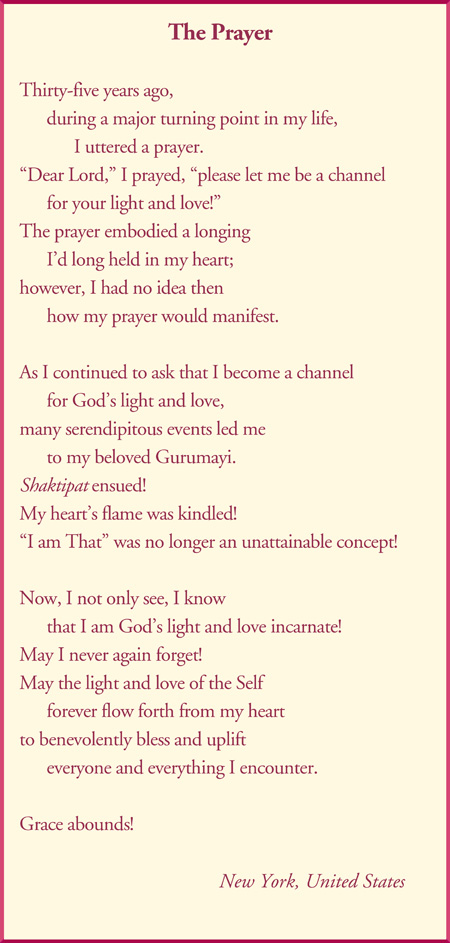 The Prayer

Thirty-five years ago,
during a major turning point in my life,
I uttered a prayer.
“Dear Lord,” I prayed, “please let me be a channel
for your light and love!”
The prayer embodied a longing
I’d long held in my heart;
however, I had no idea then
how my prayer would manifest.

As I continued to ask that I become a channel
for God’s light and love,
many serendipitous events led me
to my beloved Gurumayi.
Shaktipat ensued!
My heart’s flame was kindled!
“I am That” was no longer an unattainable concept!

Now, I not only see, I know
that I am God’s light and love incarnate!
May I never again forget!
May the light and love of the Self
forever flow forth from my heart
to benevolently bless and uplift
everyone and everything I encounter.

Grace abounds!

New York, United States